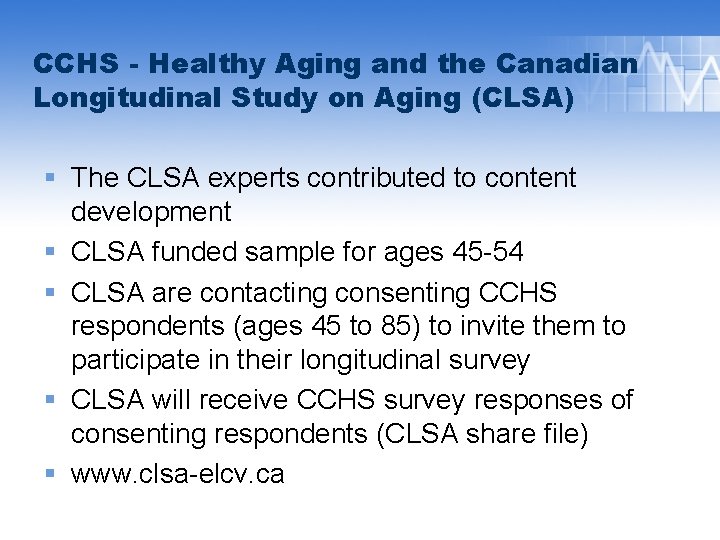 CCHS - Healthy Aging and the Canadian Longitudinal Study on Aging (CLSA)

• The CLSA experts contributed to content development
• CLSA funded sample for ages 45-54
• CLSA are contacting consenting CCHS respondents (ages 45 to 85) to invite them to participate in their longitudinal survey
• CLSA will receive CCHS survey responses of consenting respondents (CLSA share file)
• www.clsa-elcv.ca